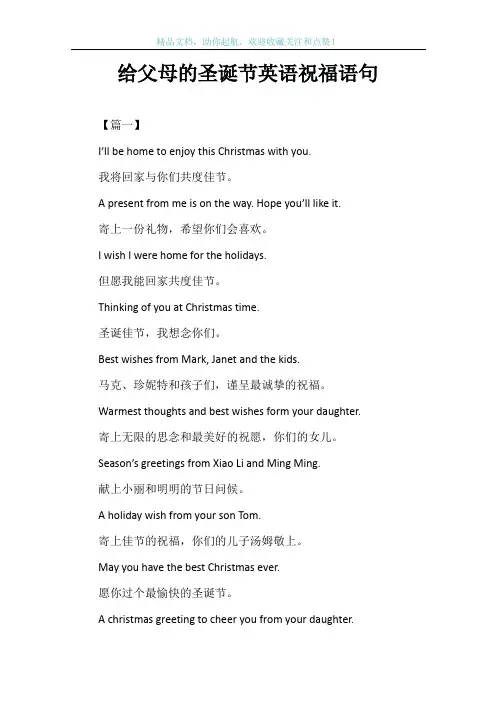 精品文档，助你起航，欢迎收藏关注和点赞！

给父母的圣诞节英语祝福语句

【篇一】

I'll be home to enjoy this Christmas with you.

我将回家与你们共度佳节。

A present from me is on the way. Hope you'll like it.

寄上一份礼物，希望你们会喜欢。

I wish I were home for the holidays.

但愿我能回家共度佳节。

Thinking of you at Christmas time.

圣诞佳节，我想念你们。

Best wishes from Mark, Janet and the kids.

马克、珍妮特和孩子们，谨呈最诚挚的祝福。

Warmest thoughts and best wishes form your daughter.

寄上无限的思念和最美好的祝愿，你们的女儿。

Season's greetings from Xiao Li and Ming Ming.

献上小丽和明明的节日问候。

A holiday wish from your son Tom.

寄上佳节的祝福，你们的儿子汤姆敬上。

May you have the best Christmas ever.

愿你过个最愉快的圣诞节。

A christmas greeting to cheer you from your daughter.